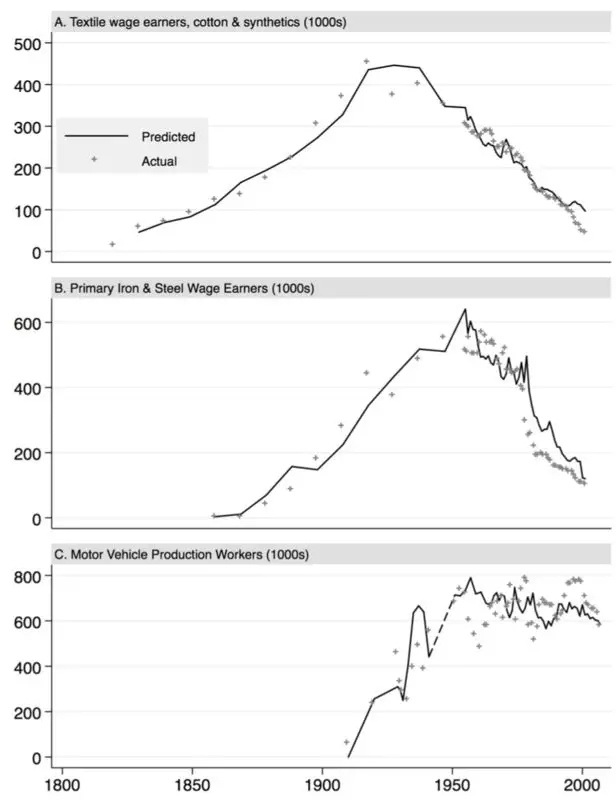 A. Textile wage earners, cotton & synthetics (1000s)

500
400
300
200
100
0

Predicted
Actual

B. Primary Iron & Steel Wage Earners (1000s)

600
400
200
0

C. Motor Vehicle Production Workers (1000s)

800
600
400
200
0

1800 1850 1900 1950 2000